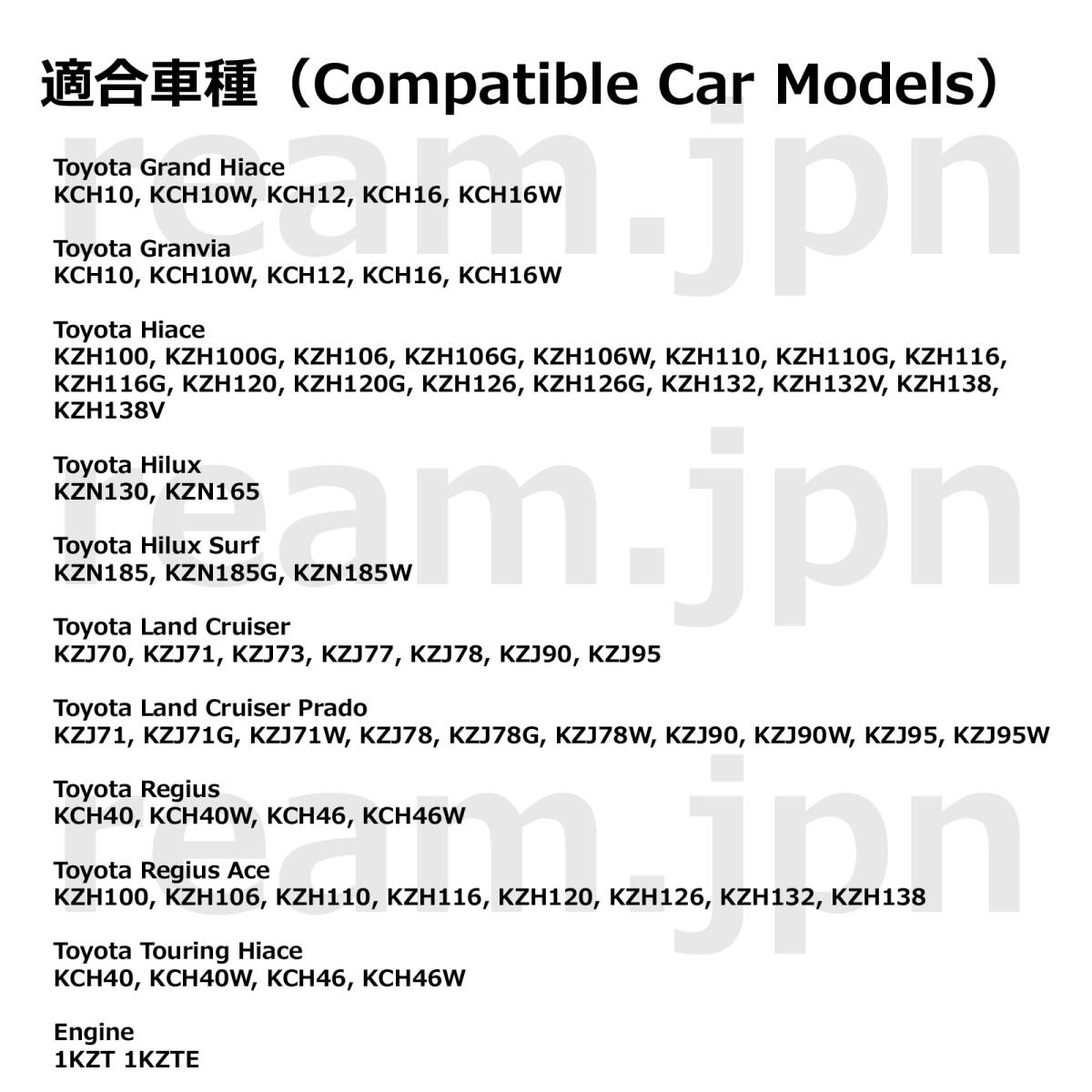 適合車種（Compatible Car Models）

ream.jpn

Toyota Grand Hiace
KCH10, KCH10W, KCH12, KCH16, KCH16W

Toyota Granvia
KCH10, KCH10W, KCH12, KCH16, KCH16W

Toyota Hiace
KZH100, KZH100G, KZH106, KZH106G, KZH106W, KZH110, KZH110G, KZH116, KZH116G, KZH120, KZH120G, KZH126, KZH126G, KZH132, KZH132V, KZH138, KZH138V

ream.jpn

Toyota Hilux
KZN130, KZN165

Toyota Hilux Surf
KZN185, KZN185G, KZN185W

Toyota Land Cruiser
KZJ70, KZJ71, KZJ73, KZJ77, KZJ78, KZJ90, KZJ95

Toyota Land Cruiser Prado
KZJ71, KZJ71G, KZJ71W, KZJ78, KZJ78G, KZJ78W, KZJ90, KZJ90W, KZJ95, KZJ95W

ream.jpn

Toyota Regius
KCH40, KCH40W, KCH46, KCH46W

Toyota Regius Ace
KZH100, KZH106, KZH110, KZH116, KZH120, KZH126, KZH132, KZH138

Toyota Touring Hiace
KCH40, KCH40W, KCH46, KCH46W

Engine
1KZT 1KZTE